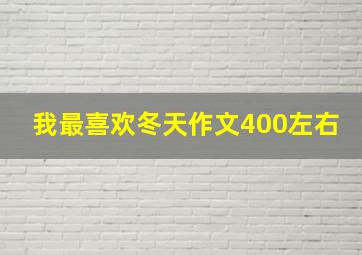 我最喜欢冬天作文400左右